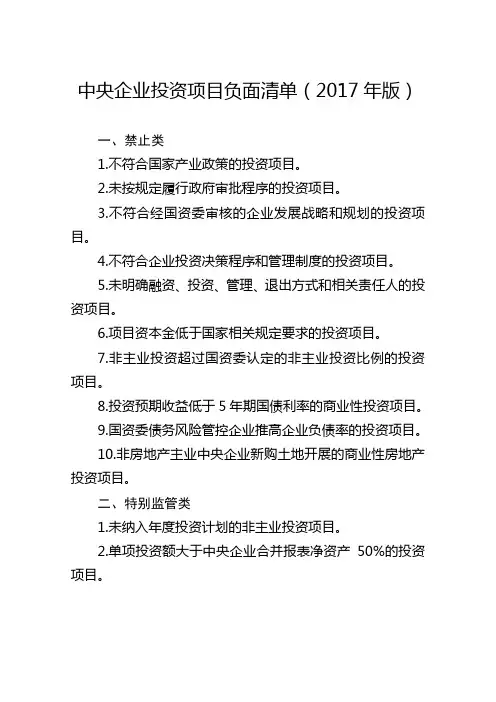 中央企业投资项目负面清单（2017 年版）

一、禁止类

1.不符合国家产业政策的投资项目。

2.未按规定履行政府审批程序的投资项目。

3.不符合经国资委审核的企业发展战略和规划的投资项目。

4.不符合企业投资决策程序和管理制度的投资项目。

5.未明确融资、投资、管理、退出方式和相关责任人的投资项目。

6.项目资本金低于国家相关规定要求的投资项目。

7.非主业投资超过国资委认定的非主业投资比例的投资项目。

8.投资预期收益低于 5 年期国债利率的商业性投资项目。

9.国资委债务风险管控企业推高企业负债率的投资项目。

10.非房地产主业中央企业新购土地开展的商业性房地产投资项目。

二、特别监管类

1.未纳入年度投资计划的非主业投资项目。

2.单项投资额大于中央企业合并报表净资产 50%的投资项目。